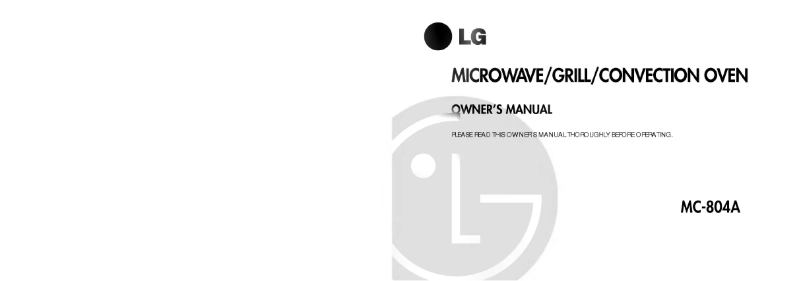 LG

MICROWAVE/GRILL/CONVECTION OVEN

OWNER'S MANUAL

PLEASE READ THIS OWNER'S MANUAL THOROUGHLY BEFORE OPERATING.

MC-804A